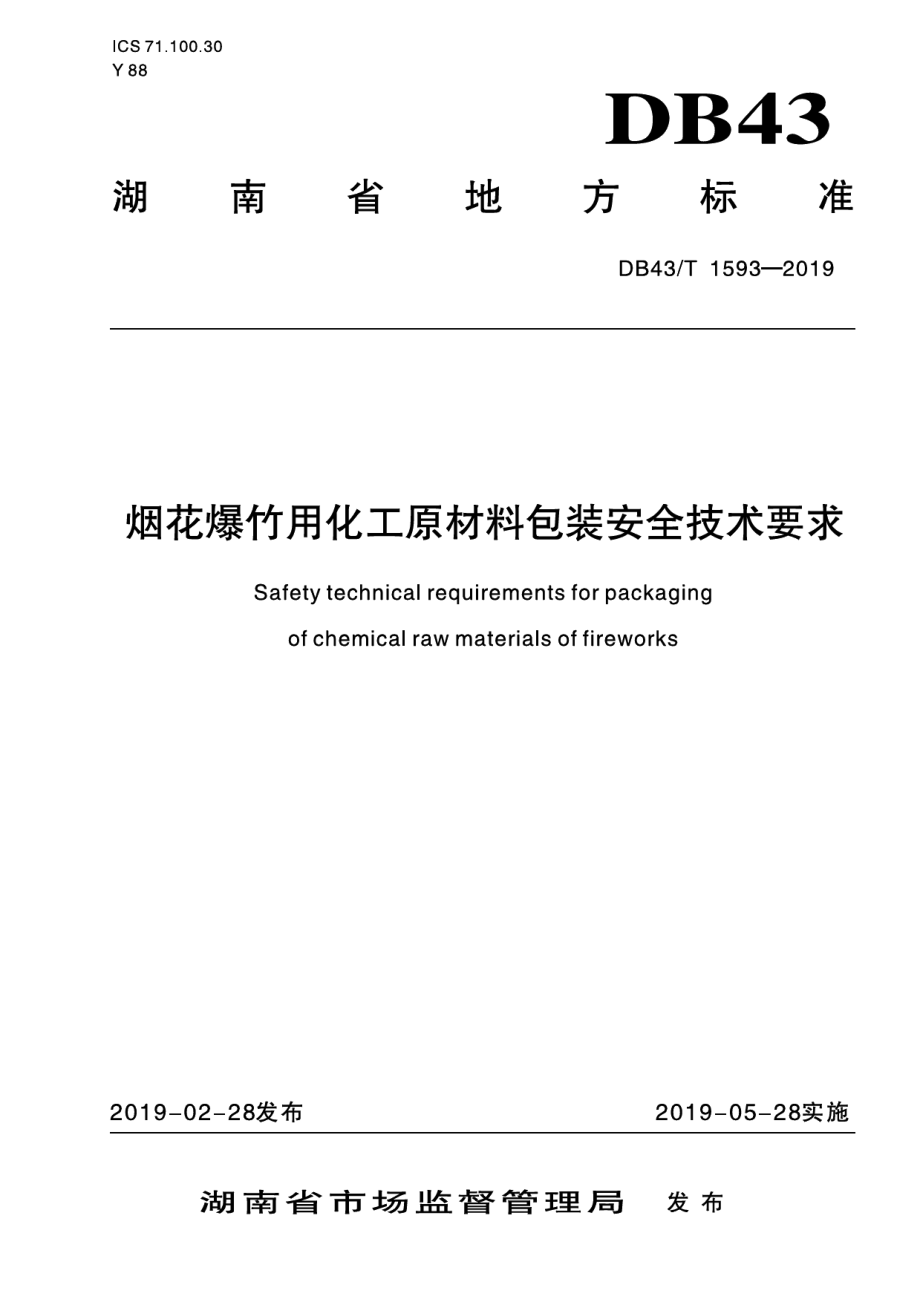 ICS 71.100.30
Y 88

DB43

湖 南 省 地 方 标 准

DB43/T 1593—2019

烟花爆竹用化工原材料包装安全技术要求

Safety technical requirements for packaging of chemical raw materials of fireworks

2019-02-28发布

2019-05-28实施

湖南省市场监督管理局 发布